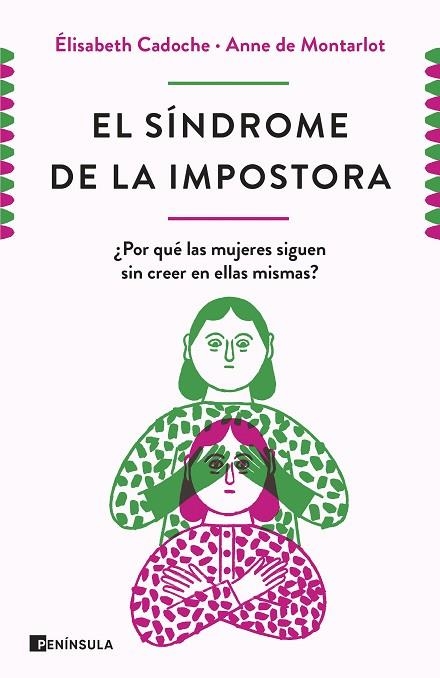 Élisabeth Cadoche · Anne de Montarlot

EL SÍNDROME DE LA IMPOSTORA

¿Por qué las mujeres siguen sin creer en ellas mismas?

PENÍNSULA